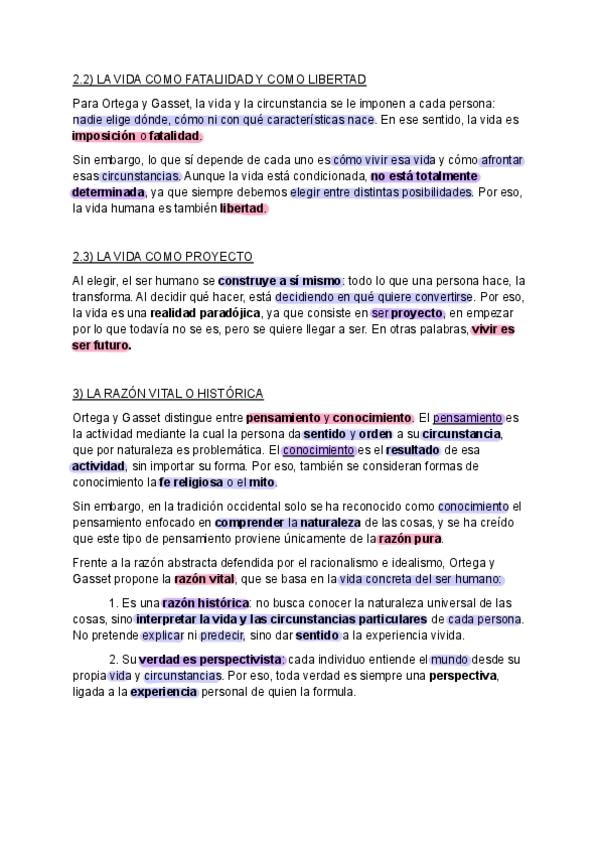 2.2) LA VIDA COMO FATALIDAD Y COMO LIBERTAD

Para Ortega y Gasset, la vida y la circunstancia se le imponen a cada persona: nadie elige dónde, cómo ni con qué características nace. En ese sentido, la vida es imposición o fatalidad.

Sin embargo, lo que sí depende de cada uno es cómo vivir esa vida y cómo afrontar esas circunstancias. Aunque la vida está condicionada, no está totalmente determinada, ya que siempre debemos elegir entre distintas posibilidades. Por eso, la vida humana es también libertad.

2.3) LA VIDA COMO PROYECTO

Al elegir, el ser humano se construye a sí mismo: todo lo que una persona hace, la transforma. Al decidir qué hacer, está decidiendo en qué quiere convertirse. Por eso, la vida es una realidad paradójica, ya que consiste en ser proyecto, en empezar por lo que todavía no se es, pero se quiere llegar a ser. En otras palabras, vivir es ser futuro.

3) LA RAZÓN VITAL O HISTÓRICA

Ortega y Gasset distingue entre pensamiento y conocimiento. El pensamiento es la actividad mediante la cual la persona da sentido y orden a su circunstancia, que por naturaleza es problemática. El conocimiento es el resultado de esa actividad, sin importar su forma. Por eso, también se consideran formas de conocimiento la fe religiosa o el mito.

Sin embargo, en la tradición occidental solo se ha reconocido como conocimiento el pensamiento enfocado en comprender la naturaleza de las cosas, y se ha creído que este tipo de pensamiento proviene únicamente de la razón pura.

Frente a la razón abstracta defendida por el racionalismo e idealismo, Ortega y Gasset propone la razón vital, que se basa en la vida concreta del ser humano:

1. Es una razón histórica: no busca conocer la naturaleza universal de las cosas, sino interpretar la vida y las circunstancias particulares de cada persona. No pretende explicar ni predecir, sino dar sentido a la experiencia vivida.

2. Su verdad es perspectivista: cada individuo entiende el mundo desde su propia vida y circunstancias. Por eso, toda verdad es siempre una perspectiva, ligada a la experiencia personal de quien la formula.